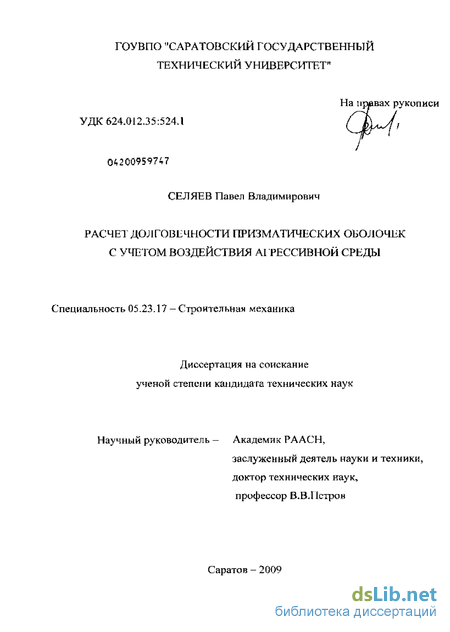 ГОУВПО "САРАТОВСКИЙ ГОСУДАРСТВЕННЫЙ ТЕХНИЧЕСКИЙ УНИВЕРСИТЕТ"

На правах рукописи

УДК 624.012.35:524.1

04200959747

СЕЛЯЕВ Павел Владимирович

РАСЧЕТ ДОЛГОВЕЧНОСТИ ПРИЗМАТИЧЕСКИХ ОБОЛОЧЕК С УЧЕТОМ ВОЗДЕЙСТВИЯ АГРЕССИВНОЙ СРЕДЫ

Специальность 05.23.17 – Строительная механика

Диссертация на соискание ученой степени кандидата технических наук

Научный руководитель – Академик РААСН, заслуженный деятель науки и техники, доктор технических наук, профессор В.В.Петров

Саратов – 2009

dsLib.net
библиотека диссертаций